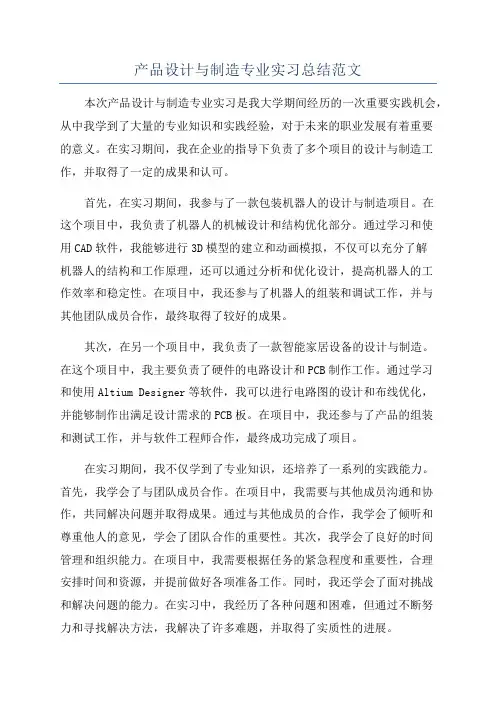 产品设计与制造专业实习总结范文

本次产品设计与制造专业实习是我大学期间经历的一次重要实践机会，从中我学到了大量的专业知识和实践经验，对于未来的职业发展有着重要的意义。在实习期间，我在企业的指导下负责了多个项目的设计与制造工作，并取得了一定的成果和认可。

首先，在实习期间，我参与了一款包装机器人的设计与制造项目。在这个项目中，我负责了机器人的机械设计和结构优化部分。通过学习和使用CAD软件，我能够进行3D模型的建立和动画模拟，不仅可以充分了解机器人的结构和工作原理，还可以通过分析和优化设计，提高机器人的工作效率和稳定性。在项目中，我还参与了机器人的组装和调试工作，并与其他团队成员合作，最终取得了较好的成果。

其次，在另一个项目中，我负责了一款智能家居设备的设计与制造。在这个项目中，我主要负责了硬件的电路设计和PCB制作工作。通过学习和使用Altium Designer等软件，我可以进行电路图的设计和布线优化，并能够制作出满足设计需求的PCB板。在项目中，我还参与了产品的组装和测试工作，并与软件工程师合作，最终成功完成了项目。

在实习期间，我不仅学到了专业知识，还培养了一系列的实践能力。首先，我学会了与团队成员合作。在项目中，我需要与其他成员沟通和协作，共同解决问题并取得成果。通过与其他成员的合作，我学会了倾听和尊重他人的意见，学会了团队合作的重要性。其次，我学会了良好的时间管理和组织能力。在项目中，我需要根据任务的紧急程度和重要性，合理安排时间和资源，并提前做好各项准备工作。同时，我还学会了面对挑战和解决问题的能力。在实习中，我经历了各种问题和困难，但通过不断努力和寻找解决方法，我解决了许多难题，并取得了实质性的进展。